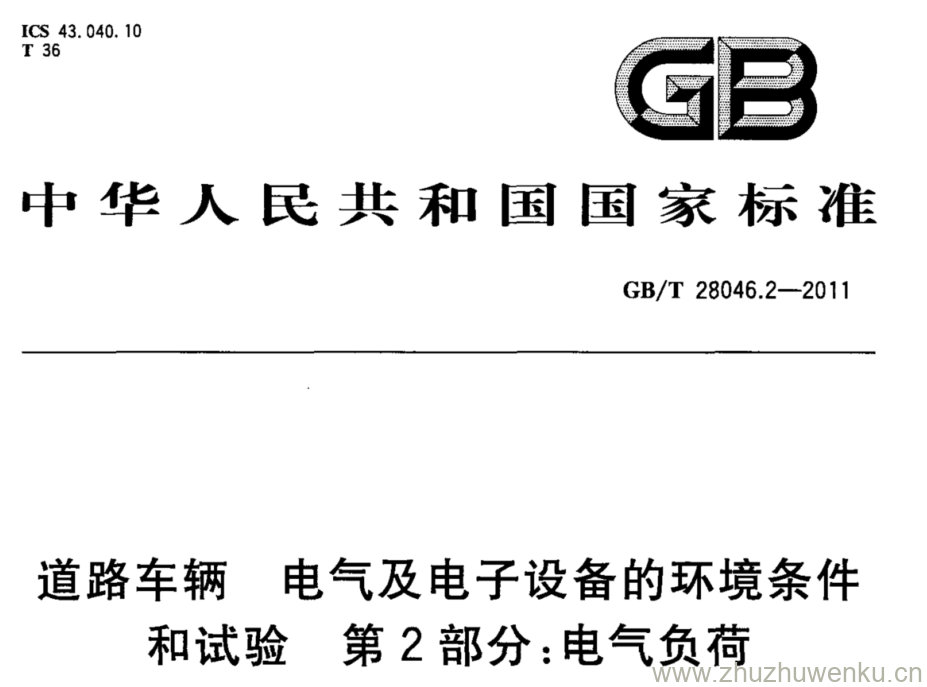 ICS 43.040.10
T 36

GB

中华人民共和国国家标准

GB/T 28046.2—2011

道路车辆 电气及电子设备的环境条件和试验 第2部分:电气负荷

www.zhuzhuwenku.cn